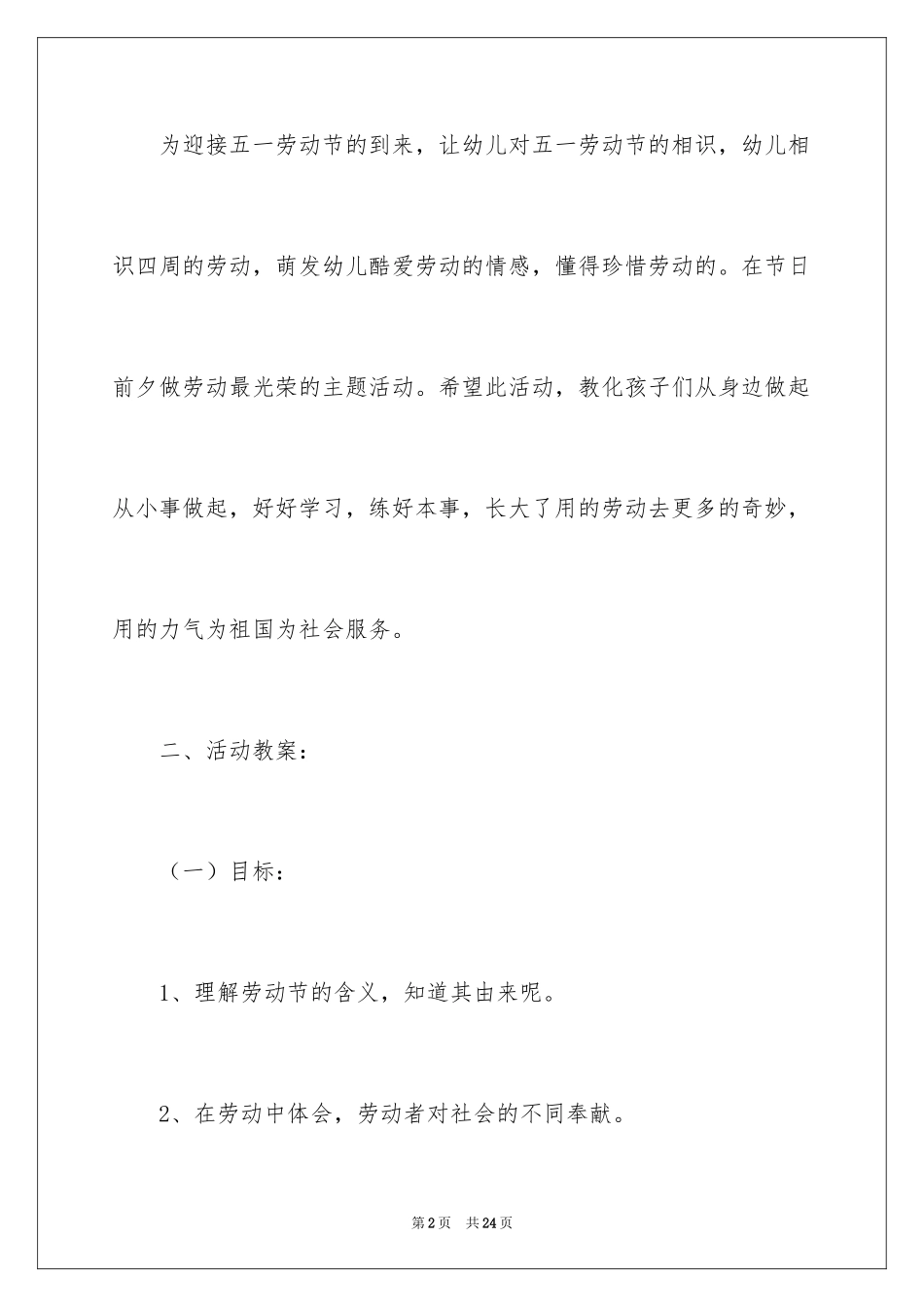 为迎接五一劳动节的到来，让幼儿对五一劳动节的相识，幼儿相识四周的劳动，萌发幼儿酷爱劳动的情感，懂得珍惜劳动的。在节日前夕做劳动最光荣的主题活动。希望此活动，教化孩子们从身边做起从小事做起，好好学习，练好本事，长大了用的劳动去更多的奇妙，用的力气为祖国为社会服务。

二、活动教案：

（一）目标：

1、理解劳动节的含义，知道其由来呢。

2、在劳动中体会，劳动者对社会的不同奉献。

第2页　共24页